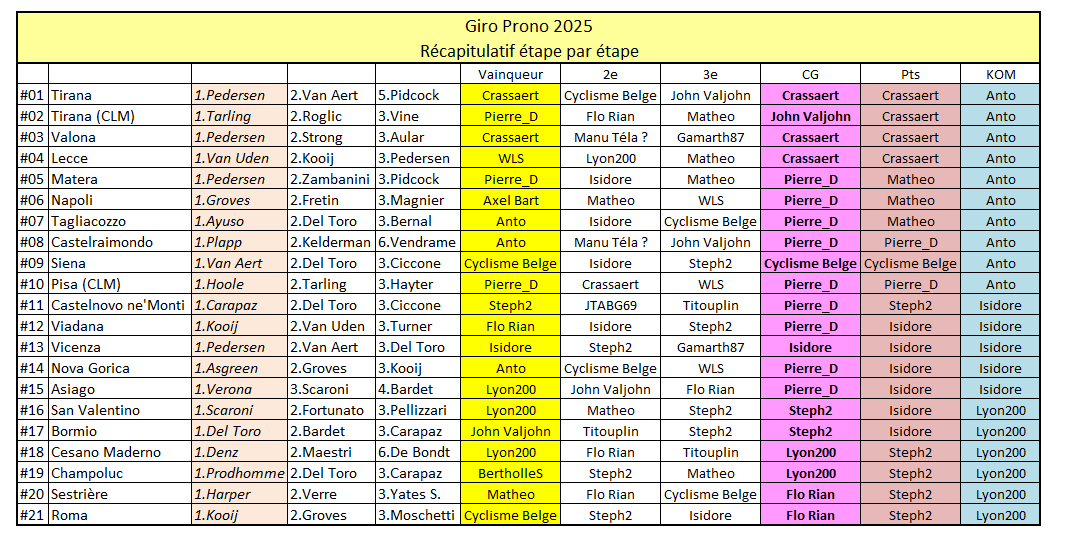 Giro Prono 2025
Récapitulatif étape par étape

| | | | | | Vainqueur | 2e | 3e | CG | Pts | KOM |
|---|---|---|---|---|---|---|---|---|---|---|
| #01 | Tirana | 1.Pedersen | 2.Van Aert | 5.Pidcock | Crassaert | Cyclisme Belge | John Valjohn | Crassaert | Crassaert | Anto |
| #02 | Tirana (CLM) | 1.Tarling | 2.Roglic | 3.Vine | Pierre_D | Flo Rian | Matheo | John Valjohn | Crassaert | Anto |
| #03 | Valona | 1.Pedersen | 2.Strong | 3.Aular | Crassaert | Manu Téla ? | Gamarth87 | Crassaert | Crassaert | Anto |
| #04 | Lecce | 1.Van Uden | 2.Kooij | 3.Pedersen | WLS | Lyon200 | Matheo | Crassaert | Crassaert | Anto |
| #05 | Matera | 1.Pedersen | 2.Zambanini | 3.Pidcock | Pierre_D | Isidore | Matheo | Pierre_D | Matheo | Anto |
| #06 | Napoli | 1.Groves | 2.Fretin | 3.Magnier | Axel Bart | Matheo | WLS | Pierre_D | Matheo | Anto |
| #07 | Tagliacozzo | 1.Ayuso | 2.Del Toro | 3.Bernal | Anto | Isidore | Cyclisme Belge | Pierre_D | Matheo | Anto |
| #08 | Castelraimondo | 1.Plapp | 2.Kelderman | 6.Vendrame | Anto | Manu Téla ? | John Valjohn | Pierre_D | Pierre_D | Anto |
| #09 | Siena | 1.Van Aert | 2.Del Toro | 3.Ciccone | Cyclisme Belge | Isidore | Steph2 | Cyclisme Belge | Cyclisme Belge | Anto |
| #10 | Pisa (CLM) | 1.Hoole | 2.Tarling | 3.Hayter | Pierre_D | Crassaert | WLS | Pierre_D | Pierre_D | Anto |
| #11 | Castelnovo ne'Monti | 1.Carapaz | 2.Del Toro | 3.Ciccone | Steph2 | JTABG69 | Titouplin | Pierre_D | Steph2 | Isidore |
| #12 | Viadana | 1.Kooij | 2.Van Uden | 3.Turner | Flo Rian | Isidore | Steph2 | Pierre_D | Isidore | Isidore |
| #13 | Vicenza | 1.Pedersen | 2.Van Aert | 3.Del Toro | Isidore | Steph2 | Gamarth87 | Isidore | Isidore | Isidore |
| #14 | Nova Gorica | 1.Asgreen | 2.Groves | 3.Kooij | Anto | Cyclisme Belge | WLS | Pierre_D | Isidore | Isidore |
| #15 | Asiago | 1.Verona | 3.Scaroni | 4.Bardet | Lyon200 | John Valjohn | Flo Rian | Pierre_D | Isidore | Isidore |
| #16 | San Valentino | 1.Scaroni | 2.Fortunato | 3.Pellizzari | Lyon200 | Matheo | Steph2 | Steph2 | Isidore | Lyon200 |
| #17 | Bormio | 1.Del Toro | 2.Bardet | 3.Carapaz | John Valjohn | Titouplin | Steph2 | Steph2 | Isidore | Lyon200 |
| #18 | Cesano Maderno | 1.Denz | 2.Maestri | 6.De Bondt | Lyon200 | Flo Rian | Titouplin | Lyon200 | Steph2 | Lyon200 |
| #19 | Champoluc | 1.Prodhomme | 2.Del Toro | 3.Carapaz | BertholleS | Steph2 | Matheo | Lyon200 | Steph2 | Lyon200 |
| #20 | Sestrière | 1.Harper | 2.Verre | 3.Yates S. | Matheo | Flo Rian | Cyclisme Belge | Flo Rian | Steph2 | Lyon200 |
| #21 | Roma | 1.Kooij | 2.Groves | 3.Moschetti | Cyclisme Belge | Steph2 | Isidore | Flo Rian | Steph2 | Lyon200 |